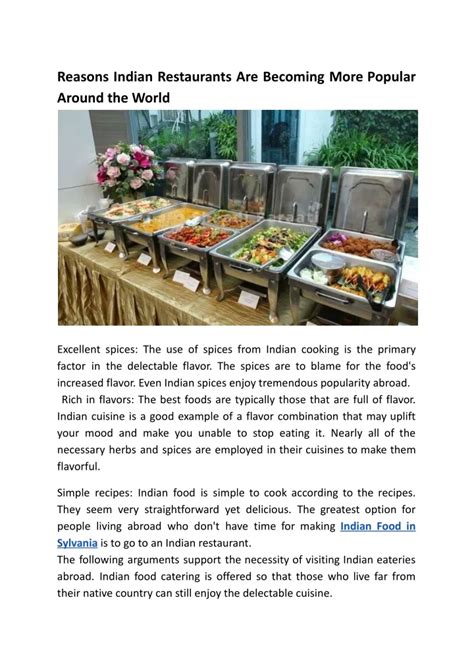 Reasons Indian Restaurants Are Becoming More Popular Around the World

Excellent spices: The use of spices from Indian cooking is the primary factor in the delectable flavor. The spices are to blame for the food's increased flavor. Even Indian spices enjoy tremendous popularity abroad.
Rich in flavors: The best foods are typically those that are full of flavor. Indian cuisine is a good example of a flavor combination that may uplift your mood and make you unable to stop eating it. Nearly all of the necessary herbs and spices are employed in their cuisines to make them flavorful.

Simple recipes: Indian food is simple to cook according to the recipes. They seem very straightforward yet delicious. The greatest option for people living abroad who don't have time for making Indian Food in Sylvania is to go to an Indian restaurant.
The following arguments support the necessity of visiting Indian eateries abroad. Indian food catering is offered so that those who live far from their native country can still enjoy the delectable cuisine.